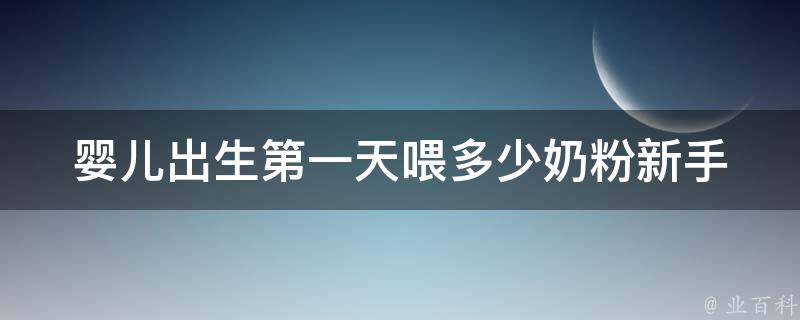 婴儿出生第一天喂多少奶粉新手

@ 业百科